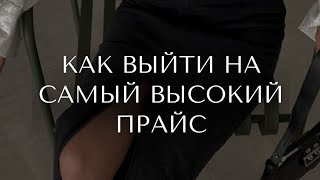 КАК ВЫЙТИ НА САМЫЙ ВЫСОКИЙ ПРАЙС